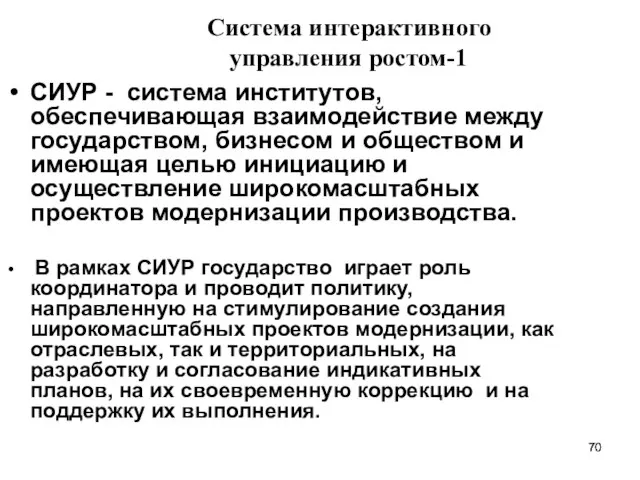 Система интерактивного управления ростом-1

• СИУР - система институтов, обеспечивающая взаимодействие между государством, бизнесом и обществом и имеющая целью инициацию и осуществление широкомасштабных проектов модернизации производства.

• В рамках СИУР государство играет роль координатора и проводит политику, направленную на стимулирование создания широкомасштабных проектов модернизации, как отраслевых, так и территориальных, на разработку и согласование индикативных планов, на их своевременную коррекцию и на поддержку их выполнения.

70